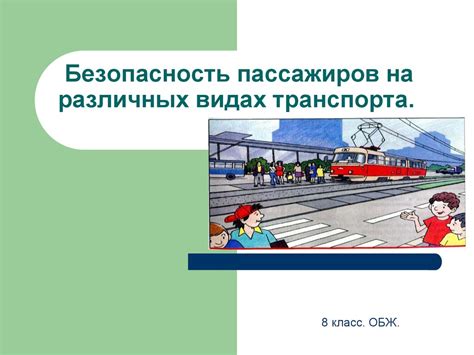 Безопасность пассажиров на различных видах транспорта.

8 класс. ОБЖ.